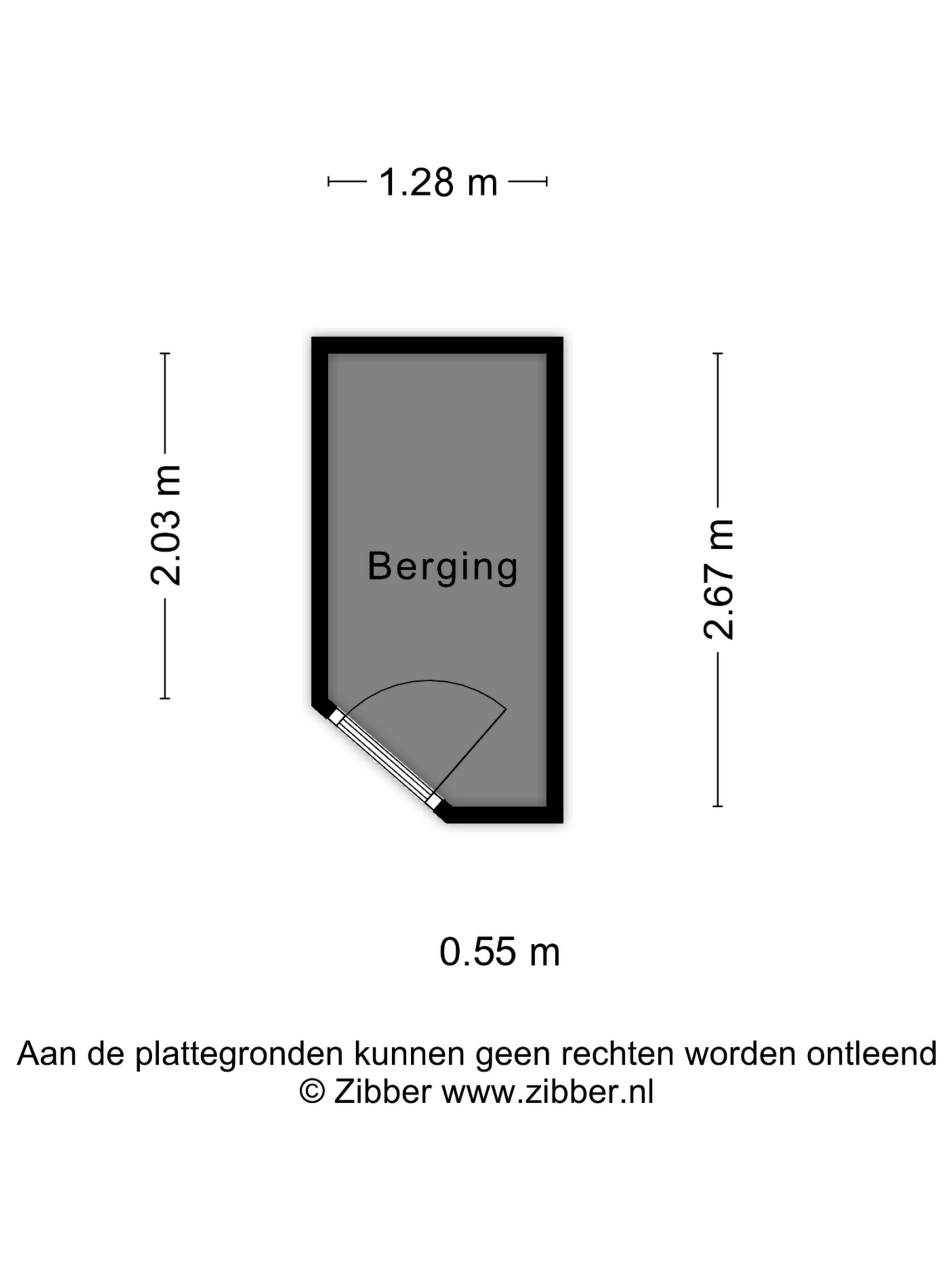 1.28 m

2.03 m

Berging

2.67 m

0.55 m

Aan de plattegronden kunnen geen rechten worden ontleend
© Zibber www.zibber.nl